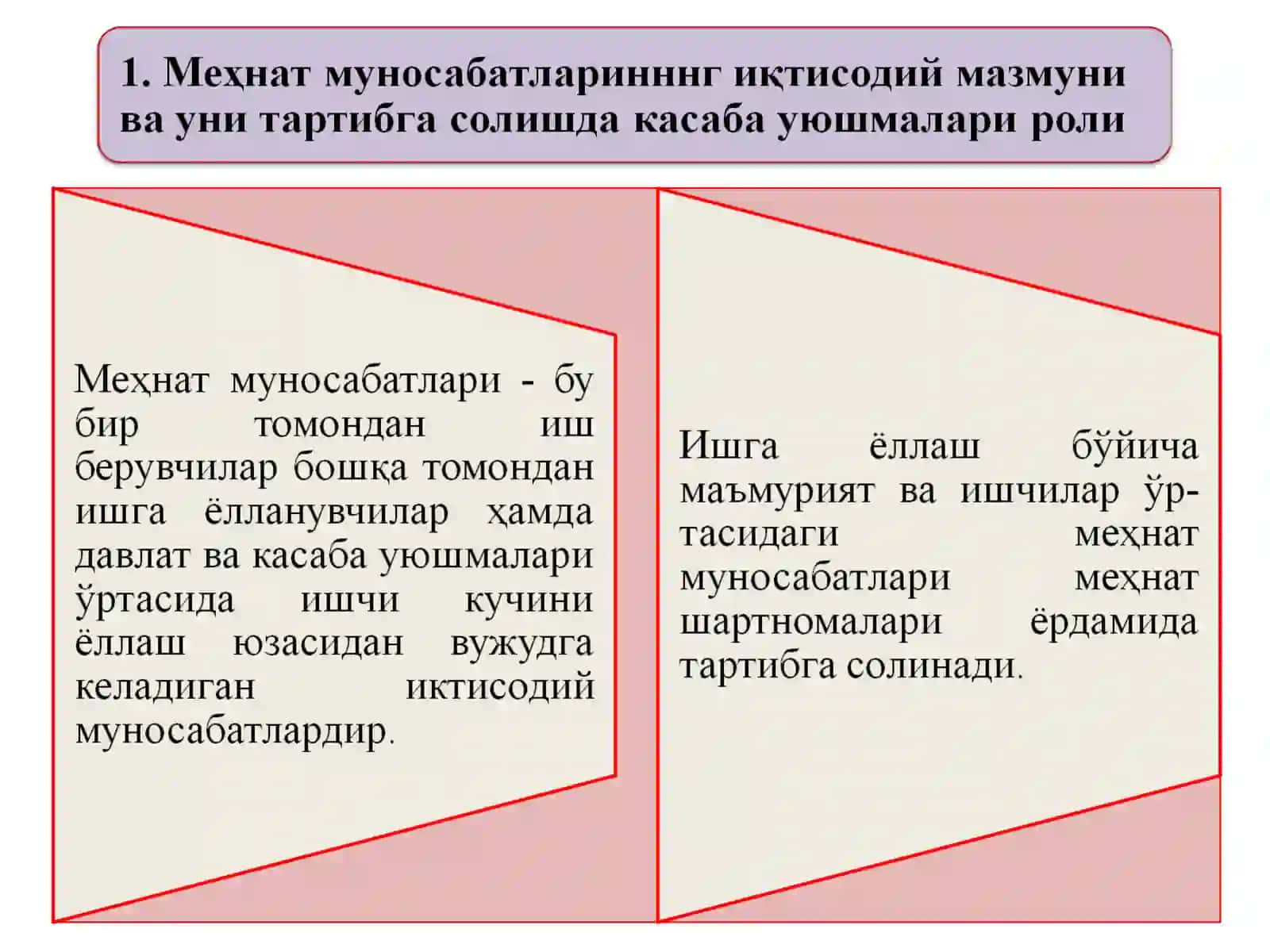 1. Меҳнат муносабатларинннг иқтисодий мазмуни ва уни тартибга солишда касаба уюшмалари роли

Меҳнат муносабатлари - бу бир томондан иш берувчилар бошқа томондан ишга ёлланувчилар ҳамда давлат ва касаба уюшмалари ўртасида ишчи кучини ёллаш юзасидан вужудга келадиган иктисодий муносабатлардир.

Ишга ёллаш бўйича маъмурият ва ишчилар ўртасидаги меҳнат муносабатлари меҳнат шартномалари ёрдамида тартибга солинади.